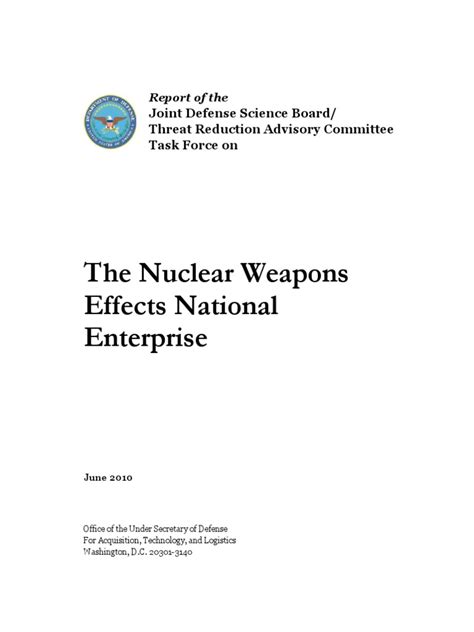 DEPARTMENT OF DEFENSE
UNITED STATES OF AMERICA

Report of the
Joint Defense Science Board/
Threat Reduction Advisory Committee
Task Force on

The Nuclear Weapons Effects National Enterprise

June 2010

Office of the Under Secretary of Defense
For Acquisition, Technology, and Logistics
Washington, D.C. 20301-3140